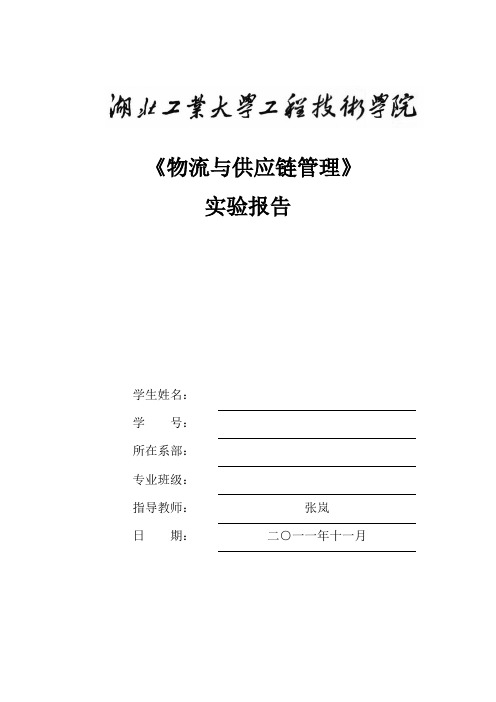 湖北工業大學工程技術學院

《物流与供应链管理》

实验报告

学生姓名：

学　　号：

所在系部：

专业班级：

指导教师：　张岚

日　　期：　二〇一一年十一月